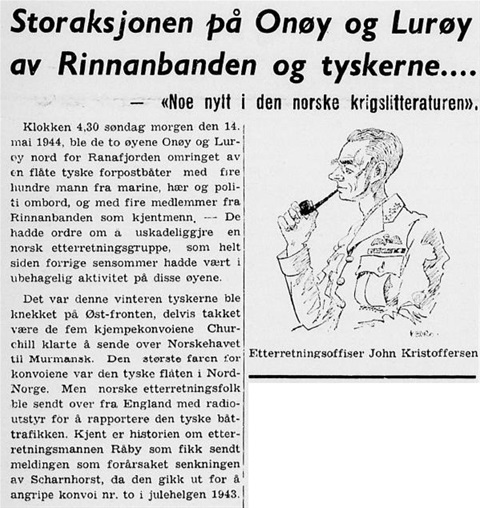 Storaksjonen på Onøy og Lurøy av Rinnanbanden og tyskerne....

— «Noe nytt i den norske krigslitteraturen».

Klokken 4,30 søndag morgen den 14. mai 1944, ble de to øyene Onøy og Lurøy nord for Ranafjorden omringet av en flåte tyske forpostbåter med fire hundre mann fra marine, hær og politi ombord, og med fire medlemmer fra Rinnanbanden som kjentmenn. — De hadde ordre om a uskadeliggjre en norsk etterretningsgruppe, som helt siden forrige sensommer hadde vært i ubehagelig aktivitet på disse øyene.

Det var denne vinteren tyskerne ble knekket på Øst-fronten, delvis takket være de fem kjempekonvoiene Churchill klarte å sende over Norskehavet til Murmansk. Den største faren for konvoiene var den tyske flåten i Nord-Norge. Men norske etterretningsfolk ble sendt over fra England med radioutstyr for å rapportere den tyske båttrafikken. Kjent er historien om etterretningsmannen Råby som fikk sendt meldingen som forårsaket senkningen av Scharnhorst, da den gikk ut for å angripe konvoi nr. to i julehelgen 1943.

Etterretningsoffiser John Kristoffersen